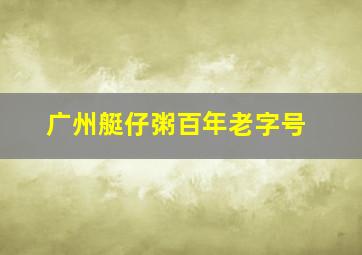 广州艇仔粥百年老字号